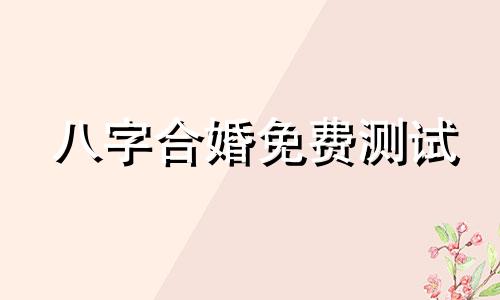 八字合婚免费测试